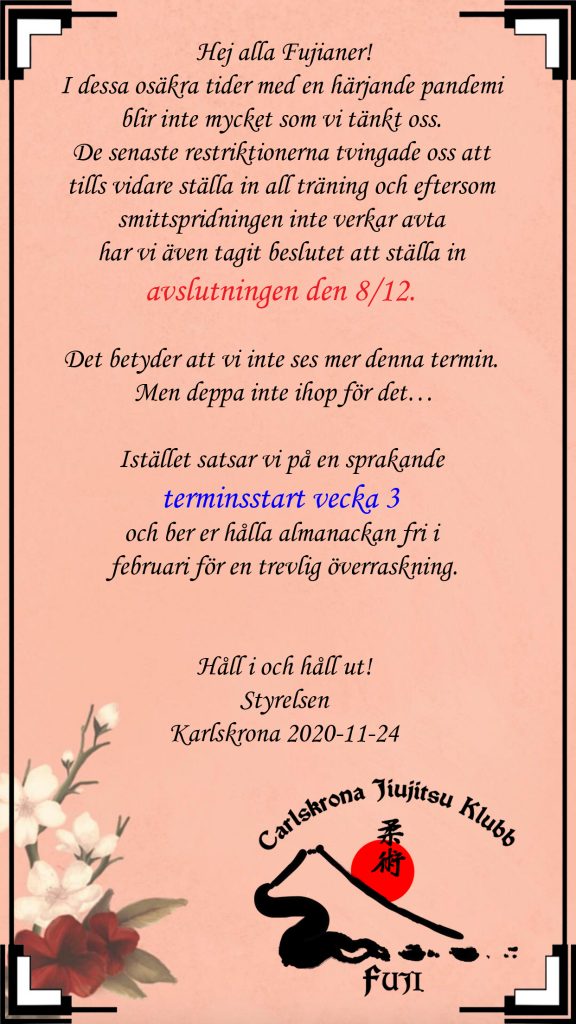 Hej alla Fujianer!
I dessa osäkra tider med en härjande pandemi blir inte mycket som vi tänkt oss.
De senaste restriktionerna tvingade oss att tills vidare ställa in all träning och eftersom smittspridningen inte verkar avta har vi även tagit beslutet att ställa in avslutningen den 8/12.

Det betyder att vi inte ses mer denna termin.
Men deppa inte ihop för det…

Istället satsar vi på en sprakande terminsstart vecka 3 och ber er hålla almanackan fri i februari för en trevlig överraskning.

Håll i och håll ut!
Styrelsen
Karlskrona 2020-11-24

Carlskrona Jiujitsu Klubb
柔術
FUJI